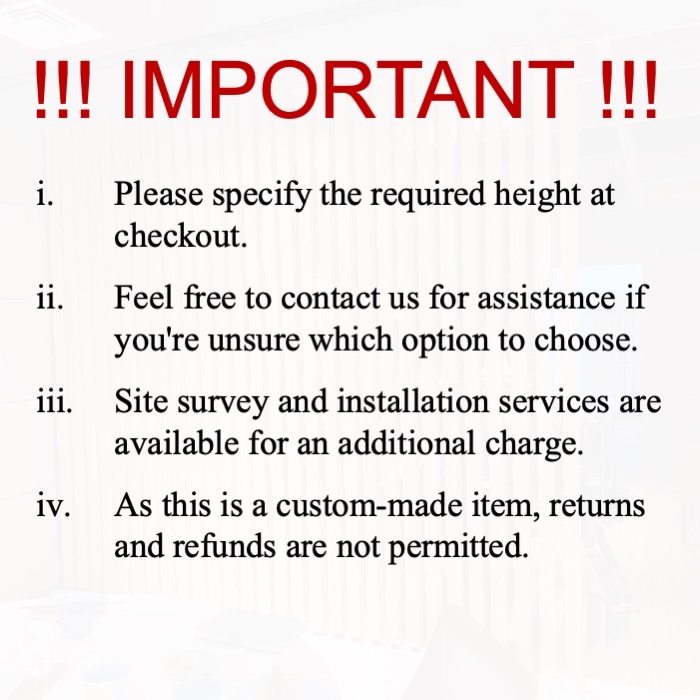 !!! IMPORTANT !!!

i. Please specify the required height at checkout.

ii. Feel free to contact us for assistance if you're unsure which option to choose.

iii. Site survey and installation services are available for an additional charge.

iv. As this is a custom-made item, returns and refunds are not permitted.